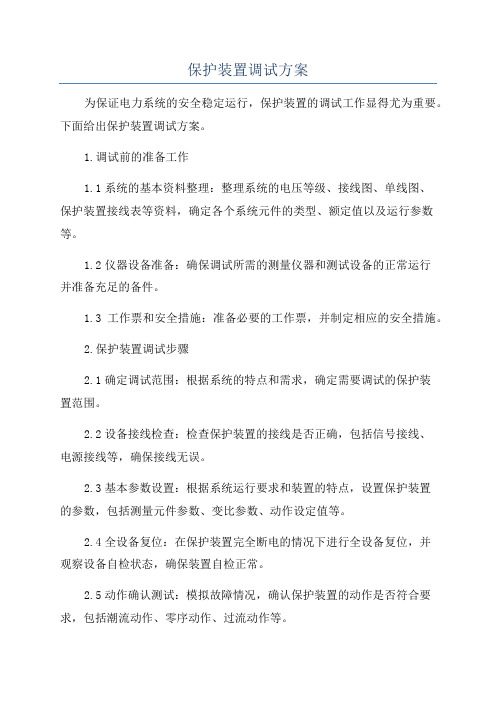 保护装置调试方案

为保证电力系统的安全稳定运行，保护装置的调试工作显得尤为重要。下面给出保护装置调试方案。

1.调试前的准备工作

1.1 系统的基本资料整理：整理系统的电压等级、接线图、单线图、保护装置接线表等资料，确定各个系统元件的类型、额定值以及运行参数等。

1.2 仪器设备准备：确保调试所需的测量仪器和测试设备的正常运行并准备充足的备件。

1.3 工作票和安全措施：准备必要的工作票，并制定相应的安全措施。

2.保护装置调试步骤

2.1 确定调试范围：根据系统的特点和需求，确定需要调试的保护装置范围。

2.2 设备接线检查：检查保护装置的接线是否正确，包括信号接线、电源接线等，确保接线无误。

2.3 基本参数设置：根据系统运行要求和装置的特点，设置保护装置的参数，包括测量元件参数、变比参数、动作设定值等。

2.4 全设备复位：在保护装置完全断电的情况下进行全设备复位，并观察设备自检状态，确保装置自检正常。

2.5 动作确认测试：模拟故障情况，确认保护装置的动作是否符合要求，包括潮流动作、零序动作、过流动作等。